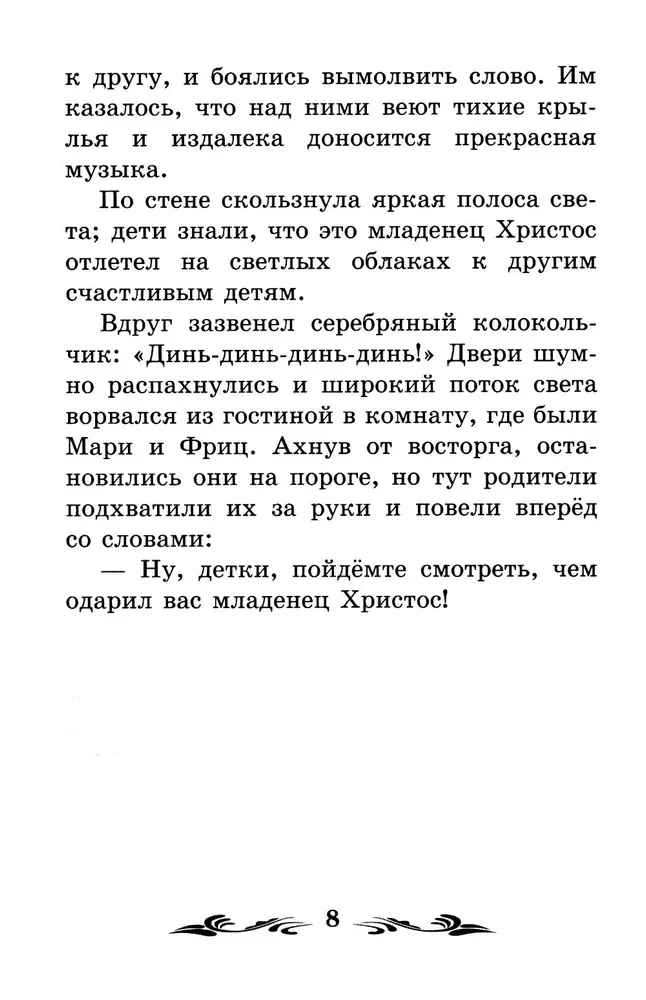 к другу, и боялись вымолвить слово. Им казалось, что над ними веют тихие крылья и издалека доносится прекрасная музыка.

По стене скользнула яркая полоса света; дети знали, что это младенец Христос отлетел на светлых облаках к другим счастливым детям.

Вдруг зазвенел серебряный колокольчик: «Динь-динь-динь-динь!» Двери шумно распахнулись и широкий поток света ворвался из гостиной в комнату, где были Мари и Фриц. Ахнув от восторга, остановились они на пороге, но тут родители подхватили их за руки и повели вперёд со словами:

— Ну, детки, пойдёмте смотреть, чем одарил вас младенец Христос!

8